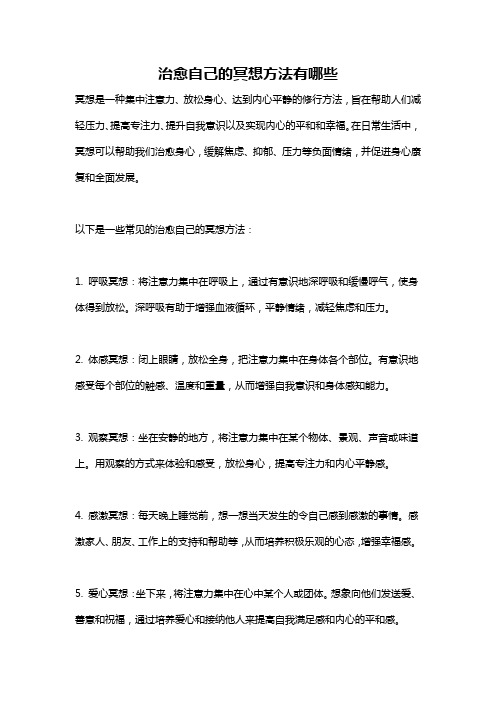 治愈自己的冥想方法有哪些

冥想是一种集中注意力、放松身心、达到内心平静的修行方法，旨在帮助人们减轻压力、提高专注力、提升自我意识以及实现内心的平和和幸福。在日常生活中，冥想可以帮助我们治愈身心，缓解焦虑、抑郁、压力等负面情绪，并促进身心康复和全面发展。

以下是一些常见的治愈自己的冥想方法：

1. 呼吸冥想：将注意力集中在呼吸上，通过有意识地深呼吸和缓慢呼气，使身体得到放松。深呼吸有助于增强血液循环，平静情绪，减轻焦虑和压力。

2. 体感冥想：闭上眼睛，放松全身，把注意力集中在身体各个部位。有意识地感受每个部位的触感、温度和重量，从而增强自我意识和身体感知能力。

3. 观察冥想：坐在安静的地方，将注意力集中在某个物体、景观、声音或味道上。用观察的方式来体验和感受，放松身心，提高专注力和内心平静感。

4. 感激冥想：每天晚上睡觉前，想一想当天发生的令自己感到感激的事情。感激家人、朋友、工作上的支持和帮助等，从而培养积极乐观的心态，增强幸福感。

5. 爱心冥想：坐下来，将注意力集中在心中某个人或团体。想象向他们发送爱、善意和祝福，通过培养爱心和接纳他人来提高自我满足感和内心的平和感。